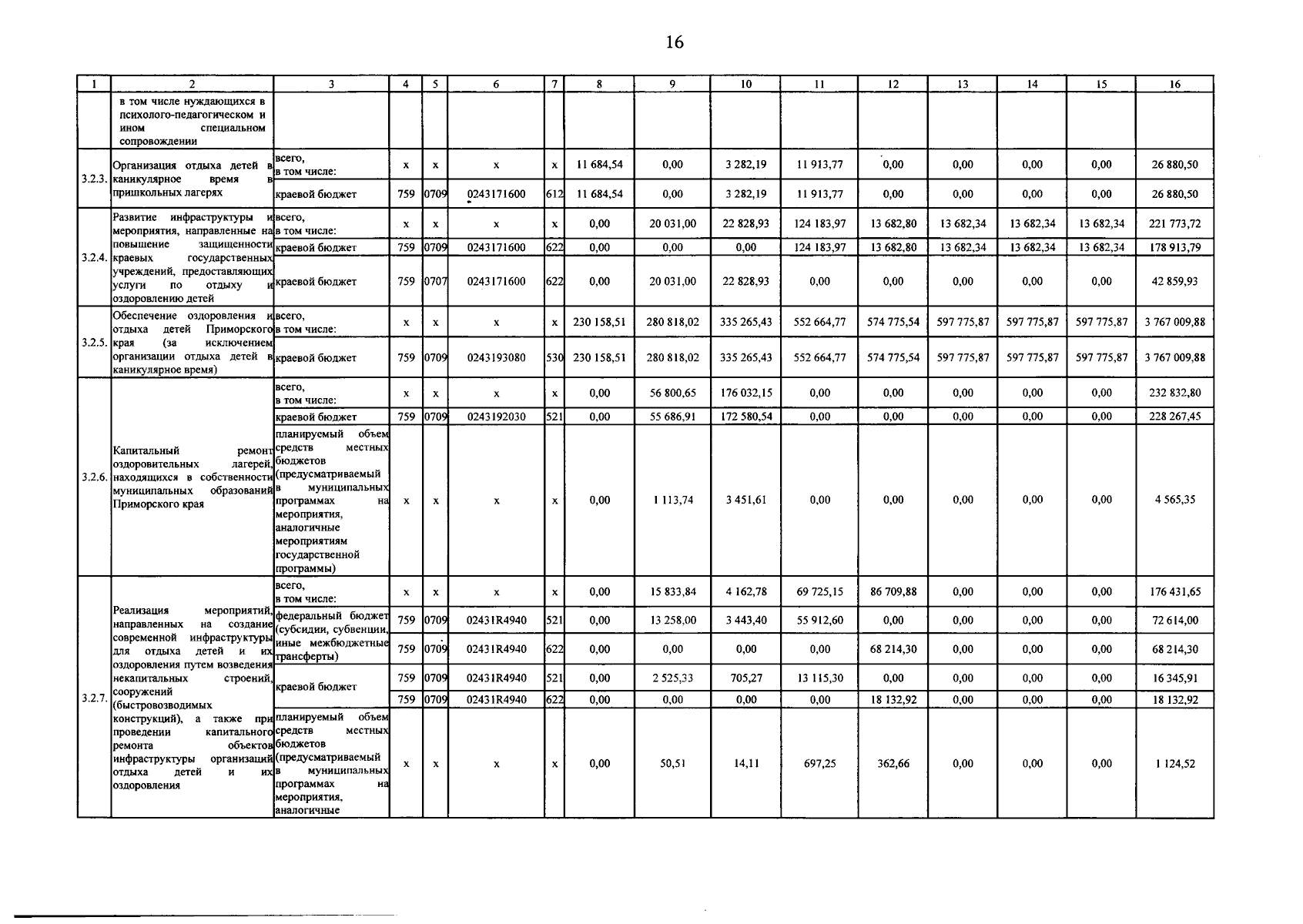 16

| 1 | 2 | 3 | 4 | 5 | 6 | 7 | 8 | 9 | 10 | 11 | 12 | 13 | 14 | 15 | 16 |
|---|---|---|---|---|---|---|---|---|---|---|---|---|---|---|---|
|  | в том числе нуждающихся в психолого-педагогическом и ином специальном сопровождении |  |  |  |  |  |  |  |  |  |  |  |  |  |  |
| 3.2.3. | Организация отдыха детей в каникулярное время в пришкольных лагерях | всего, в том числе: | x | x | x | x | 11 684,54 | 0,00 | 3 282,19 | 11 913,77 | 0,00 | 0,00 | 0,00 | 0,00 | 26 880,50 |
|  |  | краевой бюджет | 759 | 0709 | 0243171600 | 612 | 11 684,54 | 0,00 | 3 282,19 | 11 913,77 | 0,00 | 0,00 | 0,00 | 0,00 | 26 880,50 |
| 3.2.4. | Развитие инфраструктуры и мероприятия, направленные на повышение защищенности краевых государственных учреждений, предоставляющих услуги по отдыху и оздоровлению детей | всего, в том числе: | x | x | x | x | 0,00 | 20 031,00 | 22 828,93 | 124 183,97 | 13 682,80 | 13 682,34 | 13 682,34 | 13 682,34 | 221 773,72 |
|  |  | краевой бюджет | 759 | 0709 | 0243171600 | 622 | 0,00 | 0,00 | 0,00 | 124 183,97 | 13 682,80 | 13 682,34 | 13 682,34 | 13 682,34 | 178 913,79 |
|  |  | краевой бюджет | 759 | 0707 | 0243171600 | 622 | 0,00 | 20 031,00 | 22 828,93 | 0,00 | 0,00 | 0,00 | 0,00 | 0,00 | 42 859,93 |
| 3.2.5. | Обеспечение оздоровления и отдыха детей Приморского края (за исключением организации отдыха детей в каникулярное время) | всего, в том числе: | x | x | x | x | 230 158,51 | 280 818,02 | 335 265,43 | 552 664,77 | 574 775,54 | 597 775,87 | 597 775,87 | 597 775,87 | 3 767 009,88 |
|  |  | краевой бюджет | 759 | 0709 | 0243193080 | 530 | 230 158,51 | 280 818,02 | 335 265,43 | 552 664,77 | 574 775,54 | 597 775,87 | 597 775,87 | 597 775,87 | 3 767 009,88 |
| 3.2.6. | Капитальный ремонт оздоровительных лагерей, находящихся в собственности муниципальных образований Приморского края | всего, в том числе: | x | x | x | x | 0,00 | 56 800,65 | 176 032,15 | 0,00 | 0,00 | 0,00 | 0,00 | 0,00 | 232 832,80 |
|  |  | краевой бюджет | 759 | 0709 | 0243192030 | 521 | 0,00 | 55 686,91 | 172 580,54 | 0,00 | 0,00 | 0,00 | 0,00 | 0,00 | 228 267,45 |
|  |  | планируемый объем средств местных бюджетов (предусматриваемый в муниципальных программах на мероприятия, аналогичные мероприятиям государственной программы) | x | x | x | x | 0,00 | 1 113,74 | 3 451,61 | 0,00 | 0,00 | 0,00 | 0,00 | 0,00 | 4 565,35 |
| 3.2.7. | Реализация мероприятий, направленных на создание современной инфраструктуры для отдыха детей и их оздоровления путем возведения некапитальных строений, сооружений (быстровозводимых конструкций), а также при проведении капитального ремонта объектов инфраструктуры организаций отдыха детей и их оздоровления | всего, в том числе: | x | x | x | x | 0,00 | 15 833,84 | 4 162,78 | 69 725,15 | 86 709,88 | 0,00 | 0,00 | 0,00 | 176 431,65 |
|  |  | федеральный бюджет (субсидии, субвенции, иные межбюджетные трансферты) | 759 | 0709 | 02431R4940 | 521 | 0,00 | 13 258,00 | 3 443,40 | 55 912,60 | 0,00 | 0,00 | 0,00 | 0,00 | 72 614,00 |
|  |  |  | 759 | 0709 | 02431R4940 | 622 | 0,00 | 0,00 | 0,00 | 0,00 | 68 214,30 | 0,00 | 0,00 | 0,00 | 68 214,30 |
|  |  | краевой бюджет | 759 | 0709 | 02431R4940 | 521 | 0,00 | 2 525,33 | 705,27 | 13 115,30 | 0,00 | 0,00 | 0,00 | 0,00 | 16 345,91 |
|  |  |  | 759 | 0709 | 02431R4940 | 622 | 0,00 | 0,00 | 0,00 | 0,00 | 18 132,92 | 0,00 | 0,00 | 0,00 | 18 132,92 |
|  |  | планируемый объем средств местных бюджетов (предусматриваемый в муниципальных программах на мероприятия, аналогичные | x | x | x | x | 0,00 | 50,51 | 14,11 | 697,25 | 362,66 | 0,00 | 0,00 | 0,00 | 1 124,52 |